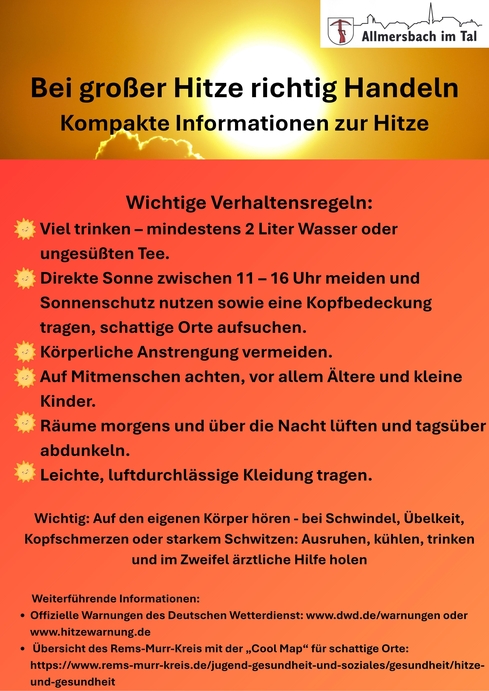 Allmersbach im Tal

Bei großer Hitze richtig Handeln

Kompakte Informationen zur Hitze

Wichtige Verhaltensregeln:

Viel trinken – mindestens 2 Liter Wasser oder ungesüßten Tee.

Direkte Sonne zwischen 11 – 16 Uhr meiden und Sonnenschutz nutzen sowie eine Kopfbedeckung tragen, schattige Orte aufsuchen.

Körperliche Anstrengung vermeiden.

Auf Mitmenschen achten, vor allem Ältere und kleine Kinder.

Räume morgens und über die Nacht lüften und tagsüber abdunkeln.

Leichte, luftdurchlässige Kleidung tragen.

Wichtig: Auf den eigenen Körper hören - bei Schwindel, Übelkeit, Kopfschmerzen oder starkem Schwitzen: Ausruhen, kühlen, trinken und im Zweifel ärztliche Hilfe holen

Weiterführende Informationen:

• Offizielle Warnungen des Deutschen Wetterdienst: www.dwd.de/warnungen oder www.hitzewarnung.de
• Übersicht des Rems-Murr-Kreis mit der „Cool Map“ für schattige Orte: https://www.rems-murr-kreis.de/jugend-gesundheit-und-soziales/gesundheit/hitze-und-gesundheit